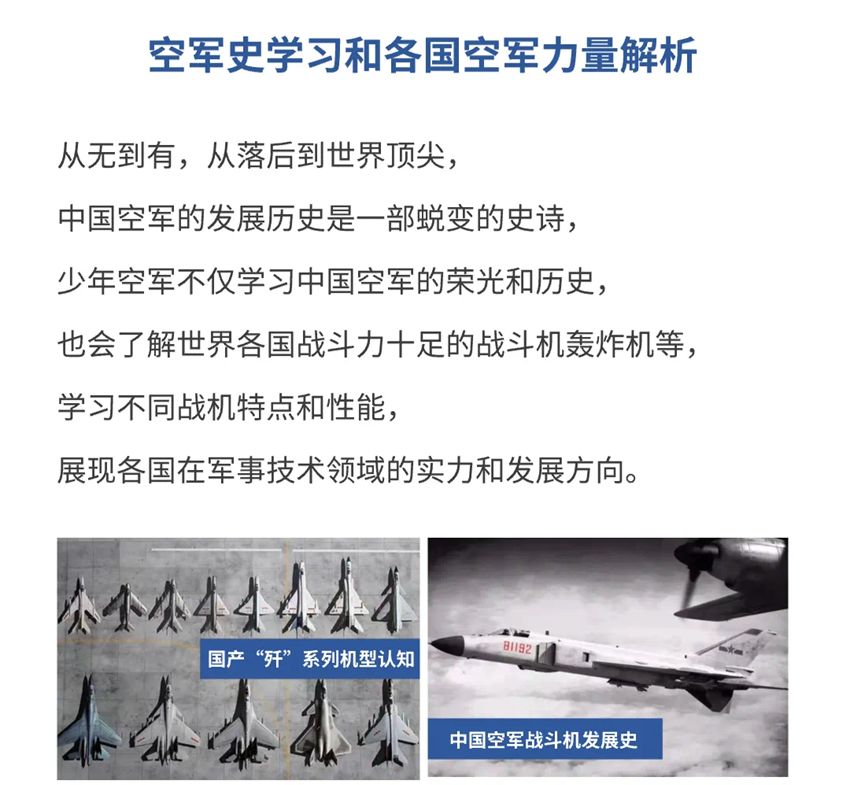 空军史学习和各国空军力量解析

从无到有，从落后到世界顶尖，
中国空军的发展历史是一部蜕变的史诗，
少年空军不仅学习中国空军的荣光和历史，
也会了解世界各国战斗力十足的战斗机轰炸机等，
学习不同战机特点和性能，
展现各国在军事技术领域的实力和发展方向。

国产“歼”系列机型认知

81192

中国空军战斗机发展史